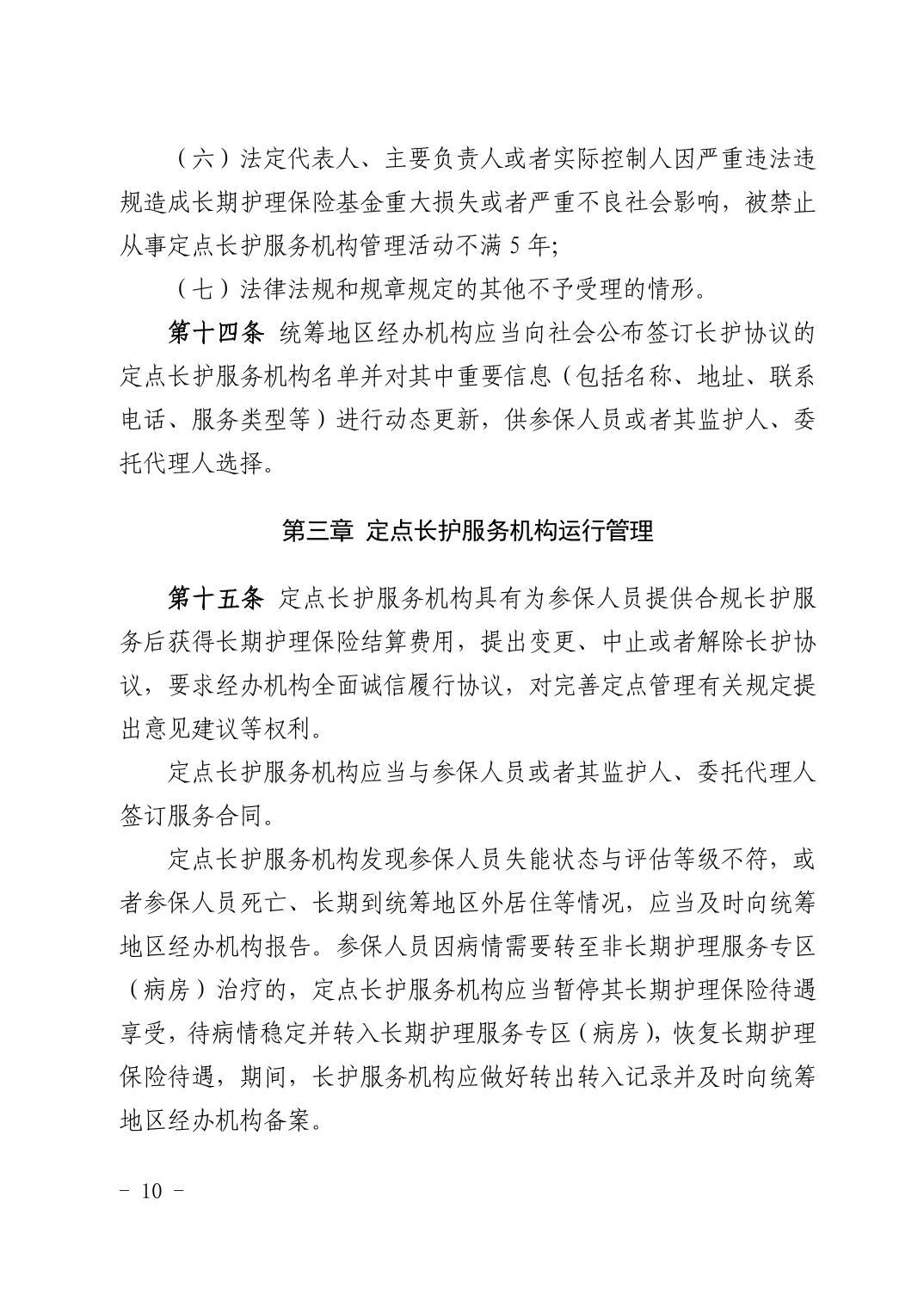 （六）法定代表人、主要负责人或者实际控制人因严重违法违规造成长期护理保险基金重大损失或者严重不良社会影响，被禁止从事定点长护服务机构管理活动不满 5 年;

（七）法律法规和规章规定的其他不予受理的情形。

第十四条 统筹地区经办机构应当向社会公布签订长护协议的定点长护服务机构名单并对其中重要信息（包括名称、地址、联系电话、服务类型等）进行动态更新，供参保人员或者其监护人、委托代理人选择。

第三章 定点长护服务机构运行管理

第十五条 定点长护服务机构具有为参保人员提供合规长护服务后获得长期护理保险结算费用，提出变更、中止或者解除长护协议，要求经办机构全面诚信履行协议，对完善定点管理有关规定提出意见建议等权利。

定点长护服务机构应当与参保人员或者其监护人、委托代理人签订服务合同。

定点长护服务机构发现参保人员失能状态与评估等级不符，或者参保人员死亡、长期到统筹地区外居住等情况，应当及时向统筹地区经办机构报告。参保人员因病情需要转至非长期护理服务专区（病房）治疗的，定点长护服务机构应当暂停其长期护理保险待遇享受，待病情稳定并转入长期护理服务专区（病房），恢复长期护理保险待遇，期间，长护服务机构应做好转出转入记录并及时向统筹地区经办机构备案。

－ 10 －